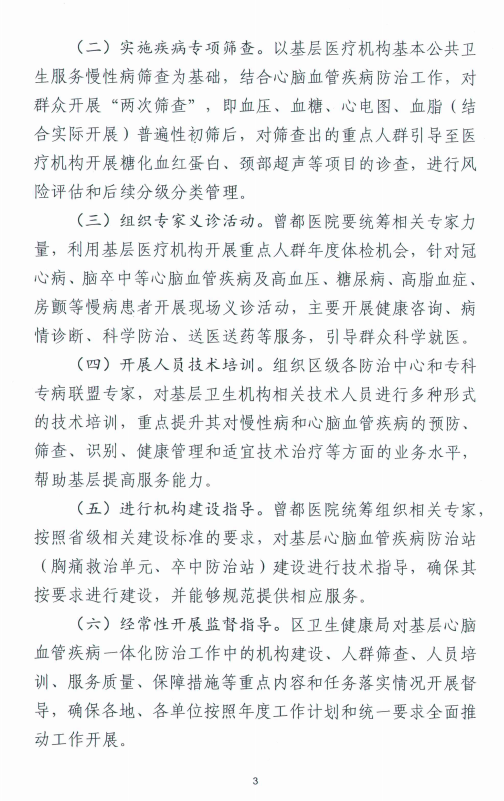 （二）实施疾病专项筛查。以基层医疗机构基本公共卫生服务慢性病筛查为基础，结合心脑血管疾病防治工作，对群众开展“两次筛查”，即血压、血糖、心电图、血脂（结合实际开展）普遍性初筛后，对筛查出的重点人群引导至医疗机构开展糖化血红蛋白、颈部超声等项目的诊查，进行风险评估和后续分级分类管理。

（三）组织专家义诊活动。曾都医院要统筹相关专家力量，利用基层医疗机构开展重点人群年度体检机会，针对冠心病、脑卒中等心脑血管疾病及高血压、糖尿病、高脂血症、房颤等慢病患者开展现场义诊活动，主要开展健康咨询、病情诊断、科学防治、送医送药等服务，引导群众科学就医。

（四）开展人员技术培训。组织区级各防治中心和专科专病联盟专家，对基层卫生机构相关技术人员进行多种形式的技术培训，重点提升其对慢性病和心脑血管疾病的预防、筛查、识别、健康管理和适宜技术治疗等方面的业务水平，帮助基层提高服务能力。

（五）进行机构建设指导。曾都医院统筹组织相关专家，按照省级相关建设标准的要求，对基层心脑血管疾病防治站（胸痛救治单元、卒中防治站）建设进行技术指导，确保其按要求进行建设，并能够规范提供相应服务。

（六）经常性开展监督指导。区卫生健康局对基层心脑血管疾病一体化防治工作中的机构建设、人群筛查、人员培训、服务质量、保障措施等重点内容和任务落实情况开展督导，确保各地、各单位按照年度工作计划和统一要求全面推动工作开展。

3